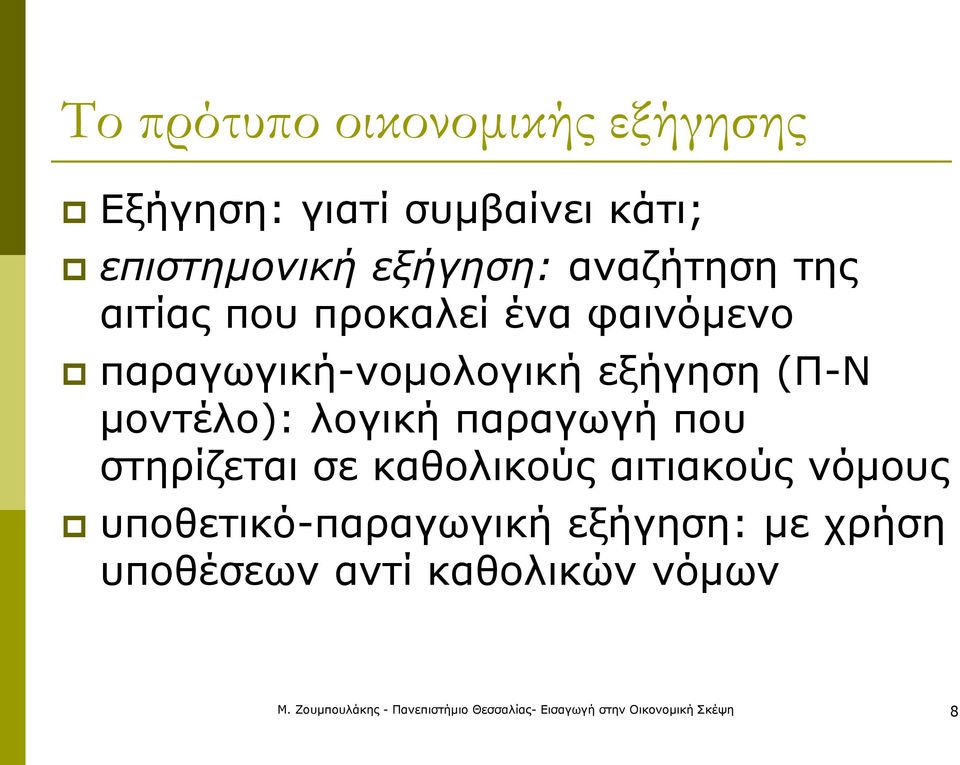 Το πρότυπο οικονομικής εξήγησης

Εξήγηση: γιατί συμβαίνει κάτι;

επιστημονική εξήγηση: αναζήτηση της αιτίας που προκαλεί ένα φαινόμενο

παραγωγική-νομολογική εξήγηση (Π-Ν μοντέλο): λογική παραγωγή που στηρίζεται σε καθολικούς αιτιακούς νόμους

υποθετικό-παραγωγική εξήγηση: με χρήση υποθέσεων αντί καθολικών νόμων

Μ. Ζουμπουλάκης - Πανεπιστήμιο Θεσσαλίας- Εισαγωγή στην Οικονομική Σκέψη

8